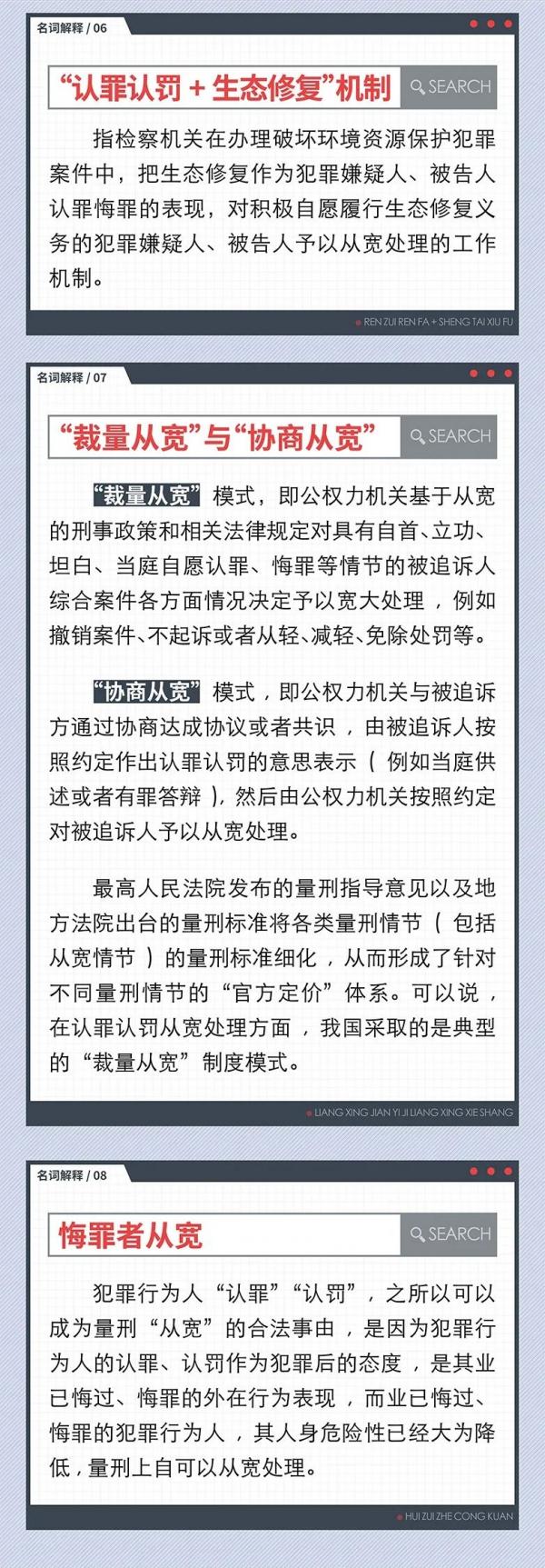 名词解释 / 06

“认罪认罚 + 生态修复”机制

SEARCH

指检察机关在办理破坏环境资源保护犯罪案件中，把生态修复作为犯罪嫌疑人、被告人认罪悔罪的表现，对积极自愿履行生态修复义务的犯罪嫌疑人、被告人予以从宽处理的工作机制。

REN ZUI REN FA + SHENG TAI XIU FU

名词解释 / 07

“裁量从宽”与“协商从宽”

SEARCH

“裁量从宽”模式，即公权力机关基于从宽的刑事政策和相关法律规定对具有自首、立功、坦白、当庭自愿认罪、悔罪等情节的被追诉人综合案件各方面情况决定予以宽大处理，例如撤销案件、不起诉或者从轻、减轻、免除处罚等。

“协商从宽”模式，即公权力机关与被追诉方通过协商达成协议或者共识，由被追诉人按照约定作出认罪认罚的意思表示（例如当庭供述或者有罪答辩），然后由公权力机关按照约定对被追诉人予以从宽处理。

最高人民法院发布的量刑指导意见以及地方法院出台的量刑标准将各类量刑情节（包括从宽情节）的量刑标准细化，从而形成了针对不同量刑情节的“官方定价”体系。可以说，在认罪认罚从宽处理方面，我国采取的是典型的“裁量从宽”制度模式。

LIANG XING JIAN YI JI LIANG XING XIE SHANG

名词解释 / 08

悔罪者从宽

SEARCH

犯罪行为人“认罪”“认罚”，之所以可以成为量刑“从宽”的合法事由，是因为犯罪行为人的认罪、认罚作为犯罪后的态度，是其业已悔过、悔罪的外在行为表现，而业已悔过、悔罪的犯罪行为人，其人身危险性已经大为降低，量刑上自可以从宽处理。

HUI ZUI ZHE CONG KUAN